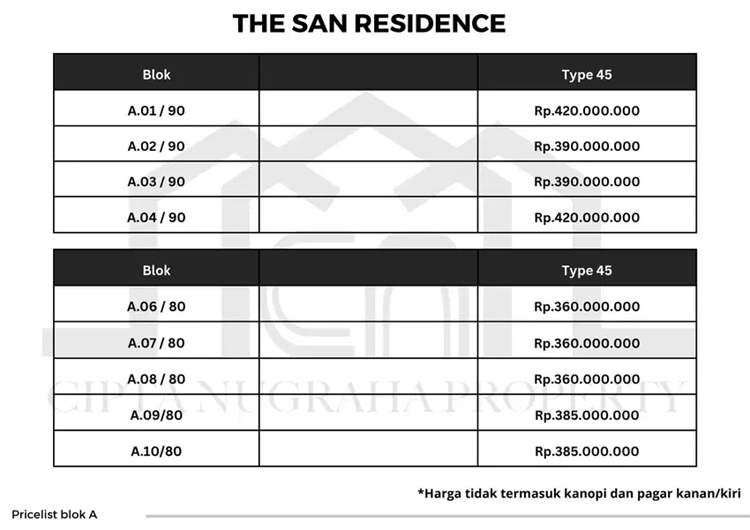 THE SAN RESIDENCE

| Blok | | Type 45 |
|---|---|---|
| A.01 / 90 | | Rp.420.000.000 |
| A.02 / 90 | | Rp.390.000.000 |
| A.03 / 90 | | Rp.390.000.000 |
| A.04 / 90 | | Rp.420.000.000 |

| Blok | | Type 45 |
|---|---|---|
| A.06 / 80 | | Rp.360.000.000 |
| A.07 / 80 | | Rp.360.000.000 |
| A.08 / 80 | | Rp.360.000.000 |
| A.09/80 | | Rp.385.000.000 |
| A.10/80 | | Rp.385.000.000 |

CIPTA NUGRAHA PROPERTY

*Harga tidak termasuk kanopi dan pagar kanan/kiri

Pricelist blok A